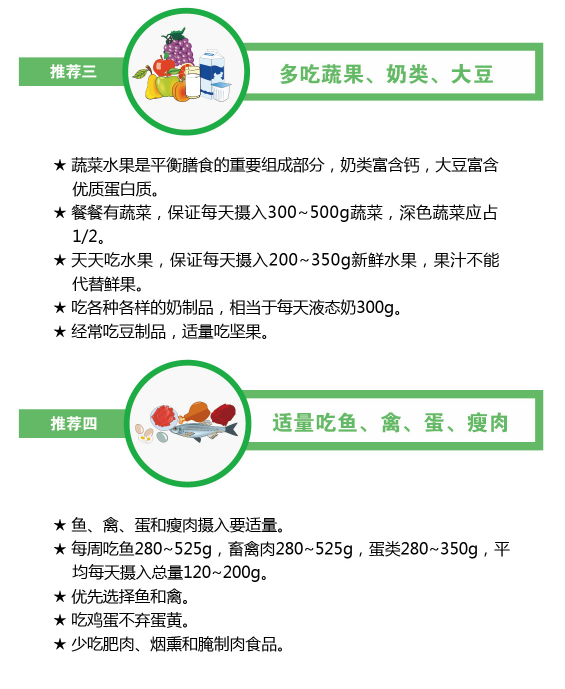 推荐三

多吃蔬果、奶类、大豆

★ 蔬菜水果是平衡膳食的重要组成部分，奶类富含钙，大豆富含优质蛋白质。
★ 餐餐有蔬菜，保证每天摄入300~500g蔬菜，深色蔬菜应占1/2。
★ 天天吃水果，保证每天摄入200~350g新鲜水果，果汁不能代替鲜果。
★ 吃各种各样的奶制品，相当于每天液态奶300g。
★ 经常吃豆制品，适量吃坚果。

推荐四

适量吃鱼、禽、蛋、瘦肉

★ 鱼、禽、蛋和瘦肉摄入要适量。
★ 每周吃鱼280~525g，畜禽肉280~525g，蛋类280~350g，平均每天摄入总量120~200g。
★ 优先选择鱼和禽。
★ 吃鸡蛋不弃蛋黄。
★ 少吃肥肉、烟熏和腌制肉食品。